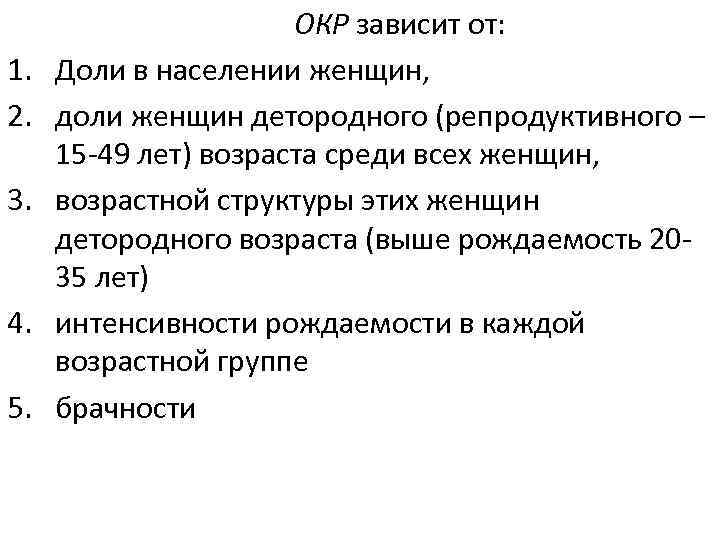 ОКР зависит от:

1. Доли в населении женщин,

2. доли женщин детородного (репродуктивного – 15-49 лет) возраста среди всех женщин,

3. возрастной структуры этих женщин детородного возраста (выше рождаемость 20-35 лет)

4. интенсивности рождаемости в каждой возрастной группе

5. брачности